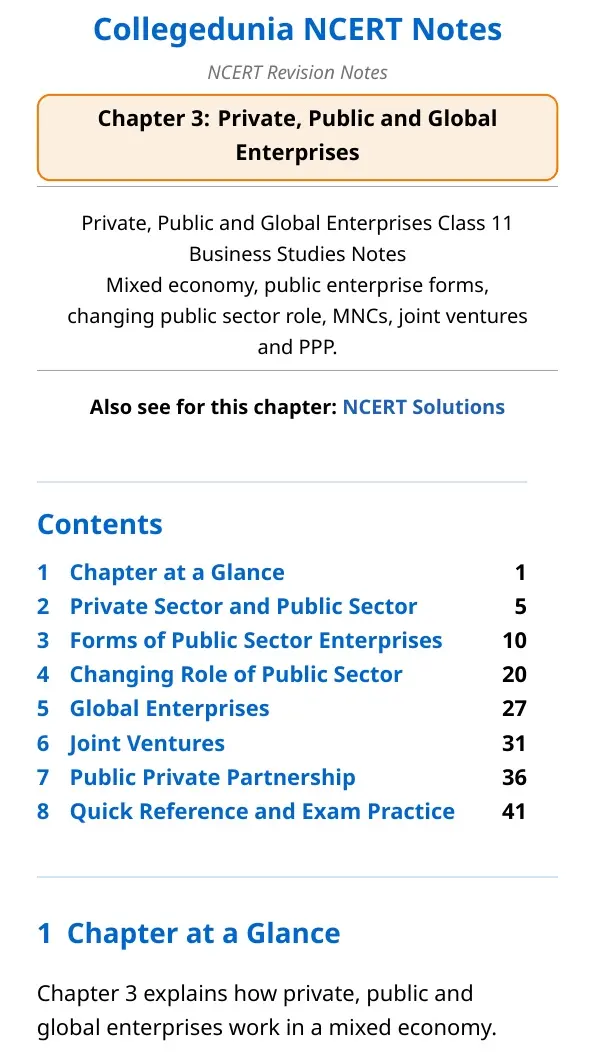 Collegedunia NCERT Notes

NCERT Revision Notes

Chapter 3: Private, Public and Global Enterprises

Private, Public and Global Enterprises Class 11 Business Studies Notes
Mixed economy, public enterprise forms, changing public sector role, MNCs, joint ventures and PPP.

Also see for this chapter: NCERT Solutions

Contents
1 Chapter at a Glance 1
2 Private Sector and Public Sector 5
3 Forms of Public Sector Enterprises 10
4 Changing Role of Public Sector 20
5 Global Enterprises 27
6 Joint Ventures 31
7 Public Private Partnership 36
8 Quick Reference and Exam Practice 41

1 Chapter at a Glance

Chapter 3 explains how private, public and global enterprises work in a mixed economy.